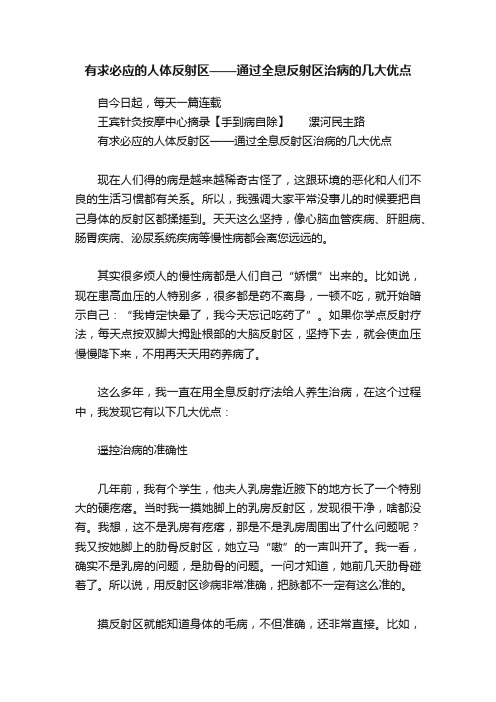 有求必应的人体反射区——通过全息反射区治病的几大优点

自今日起，每天一篇连载
王宾针灸按摩中心摘录【手到病自除】　　漯河民主路
有求必应的人体反射区——通过全息反射区治病的几大优点

现在人们得的病是越来越稀奇古怪了，这跟环境的恶化和人们不良的生活习惯都有关系。所以，我强调大家平常没事儿的时候要把自己身体的反射区都揉搓到。天天这么坚持，像心脑血管疾病、肝胆病、肠胃疾病、泌尿系统疾病等慢性病都会离您远远的。

其实很多烦人的慢性病都是人们自己“娇惯”出来的。比如说，现在患高血压的人特别多，很多都是药不离身，一顿不吃，就开始暗示自己：“我肯定快晕了，我今天忘记吃药了”。如果你学点反射疗法，每天点按双脚大拇趾根部的大脑反射区，坚持下去，就会使血压慢慢降下来，不用再天天用药养病了。

这么多年，我一直在用全息反射疗法给人养生治病，在这个过程中，我发现它有以下几大优点：

遥控治病的准确性

几年前，我有个学生，他夫人乳房靠近腋下的地方长了一个特别大的硬疙瘩。当时我一摸她脚上的乳房反射区，发现很干净，啥都没有。我想，这不是乳房有疙瘩，那是不是乳房周围出了什么问题呢？我又按她脚上的肋骨反射区，她立马“嗷”的一声叫开了。我一看，确实不是乳房的问题，是肋骨的问题。一问才知道，她前几天肋骨碰着了。所以说，用反射区诊病非常准确，把脉都不一定有这么准的。

摸反射区就能知道身体的毛病，不但准确，还非常直接。比如，